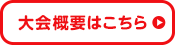 大会概要はこちら